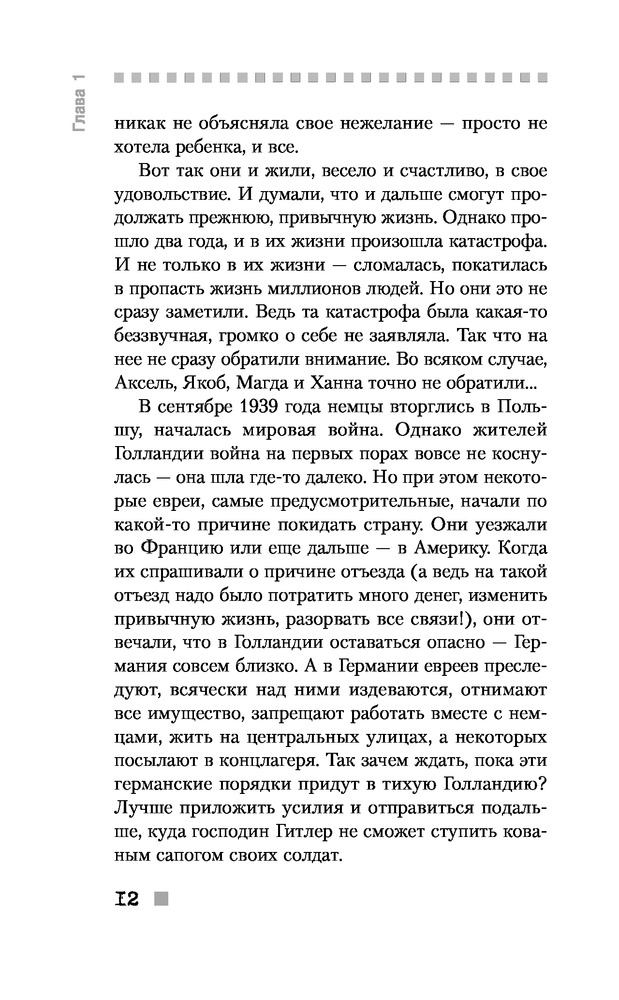 Глава 1

никак не объясняла свое нежелание — просто не хотела ребенка, и все.

Вот так они и жили, весело и счастливо, в свое удовольствие. И думали, что и дальше смогут продолжать прежнюю, привычную жизнь. Однако прошло два года, и в их жизни произошла катастрофа. И не только в их жизни — сломалась, покатилась в пропасть жизнь миллионов людей. Но они это не сразу заметили. Ведь та катастрофа была какая-то беззвучная, громко о себе не заявляла. Так что на нее не сразу обратили внимание. Во всяком случае, Аксель, Якоб, Магда и Ханна точно не обратили...

В сентябре 1939 года немцы вторглись в Польшу, началась мировая война. Однако жителей Голландии война на первых порах вовсе не коснулась — она шла где-то далеко. Но при этом некоторые евреи, самые предусмотрительные, начали по какой-то причине покидать страну. Они уезжали во Францию или еще дальше — в Америку. Когда их спрашивали о причине отъезда (а ведь на такой отъезд надо было потратить много денег, изменить привычную жизнь, разорвать все связи!), они отвечали, что в Голландии оставаться опасно — Германия совсем близко. А в Германии евреев преследуют, всячески над ними издеваются, отнимают все имущество, запрещают работать вместе с немцами, жить на центральных улицах, а некоторых посылают в концлагеря. Так зачем ждать, пока эти германские порядки придут в тихую Голландию? Лучше приложить усилия и отправиться подальше, куда господин Гитлер не сможет ступить кованым сапогом своих солдат.

12